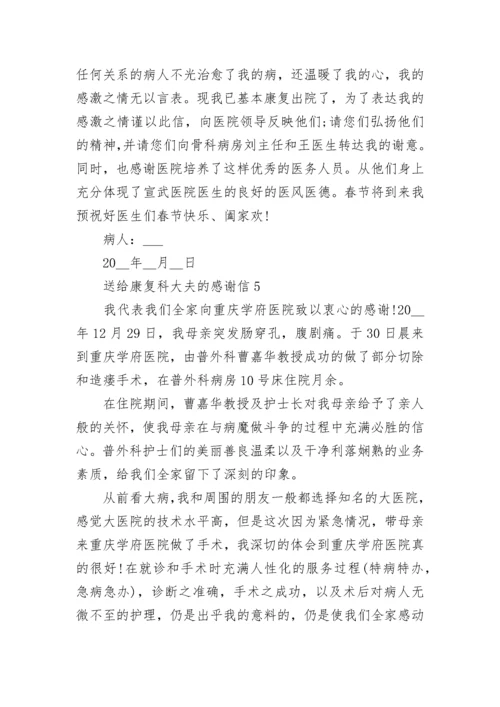 任何关系的病人不光治愈了我的病，还温暖了我的心，我的感激之情无以言表。现我已基本康复出院了，为了表达我的感激之情谨以此信，向医院领导反映他们;请您们弘扬他们的精神,并请您们向骨科病房刘主任和王医生转达我的谢意。同时，也感谢医院培养了这样优秀的医务人员。从他们身上充分体现了宣武医院医生的良好的医风医德。春节将到来我预祝好医生们春节快乐、阖家欢!

病人：___

20__年__月__日

送给康复科大夫的感谢信 5

我代表我们全家向重庆学府医院致以衷心的感谢!20__年 12 月 29 日，我母亲突发肠穿孔，腹剧痛。于 30 日晨来到重庆学府医院，由普外科曹嘉华教授成功的做了部分切除和造瘘手术，在普外科病房 10 号床住院月余。

在住院期间，曹嘉华教授及护士长对我母亲给予了亲人般的关怀，使我母亲在与病魔做斗争的过程中充满必胜的信心。普外科护士们的美丽善良温柔以及干净利落娴熟的业务素质，给我们全家留下了深刻的印象。

从前看大病，我和周围的朋友一般都选择知名的大医院，感觉大医院的技术水平高，但是这次因为紧急情况，带母亲来重庆学府医院做了手术，我深切的体会到重庆学府医院真的很好!在就诊和手术时充满人性化的服务过程(特病特办，急病急办)，诊断之准确，手术之成功，以及术后对病人无微不至的护理，仍是出乎我的意料的，仍是使我们全家感动